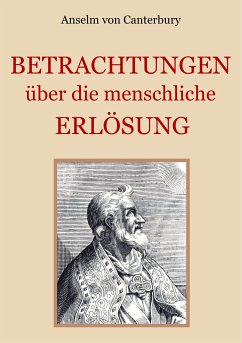 Anselm von Canterbury

BETRACHTUNGEN
über die menschliche
ERLÖSUNG